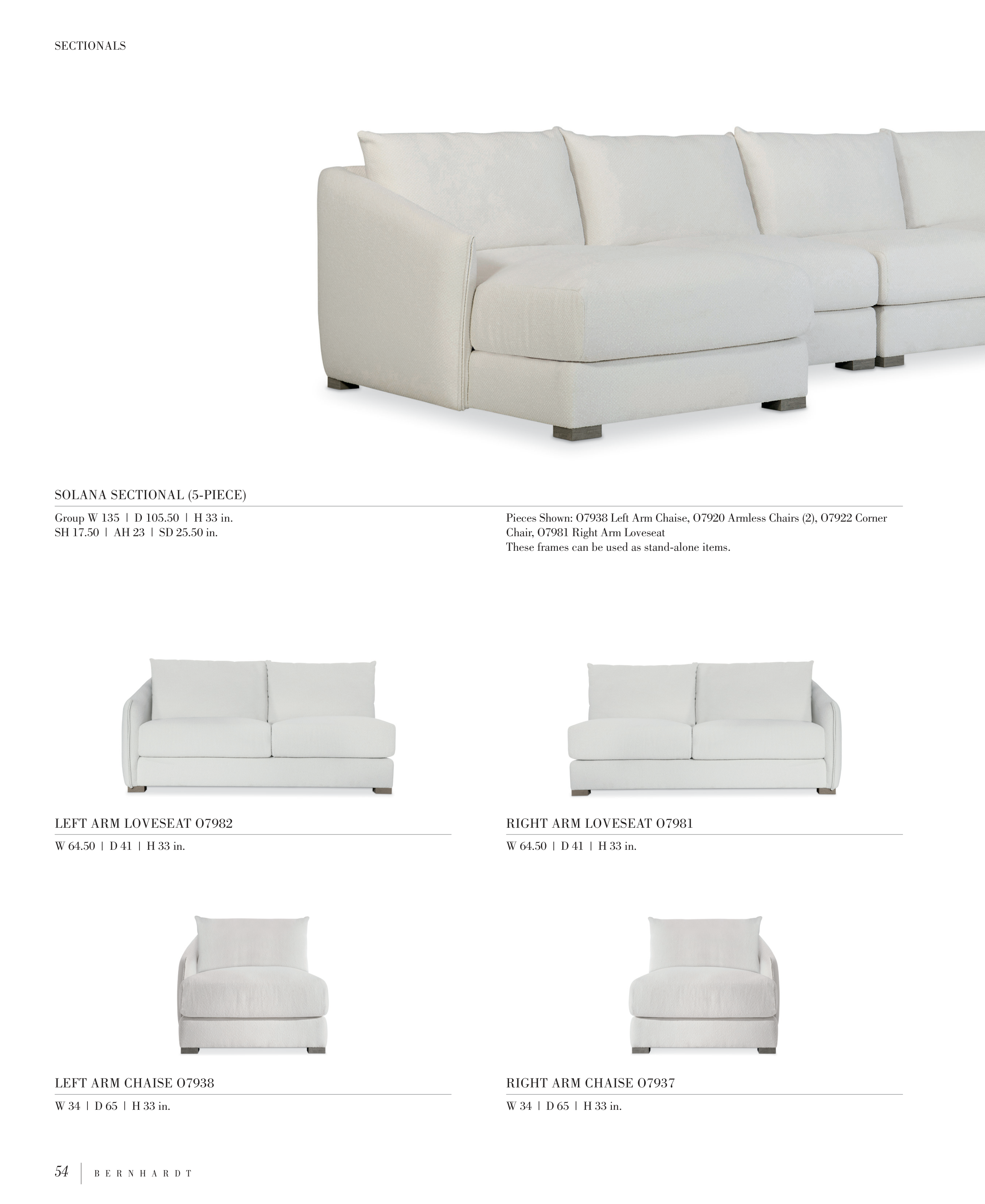 SECTIONALS

SOLANA SECTIONAL (5-PIECE)

Group W 135 | D 105.50 | H 33 in.
SH 17.50 | AH 23 | SD 25.50 in.

Pieces Shown: O7938 Left Arm Chaise, O7920 Armless Chairs (2), O7922 Corner Chair, O7981 Right Arm Loveseat
These frames can be used as stand-alone items.

LEFT ARM LOVESEAT O7982

W 64.50 | D 41 | H 33 in.

RIGHT ARM LOVESEAT O7981

W 64.50 | D 41 | H 33 in.

LEFT ARM CHAISE O7938

W 34 | D 65 | H 33 in.

RIGHT ARM CHAISE O7937

W 34 | D 65 | H 33 in.

54 | BERNHARDT